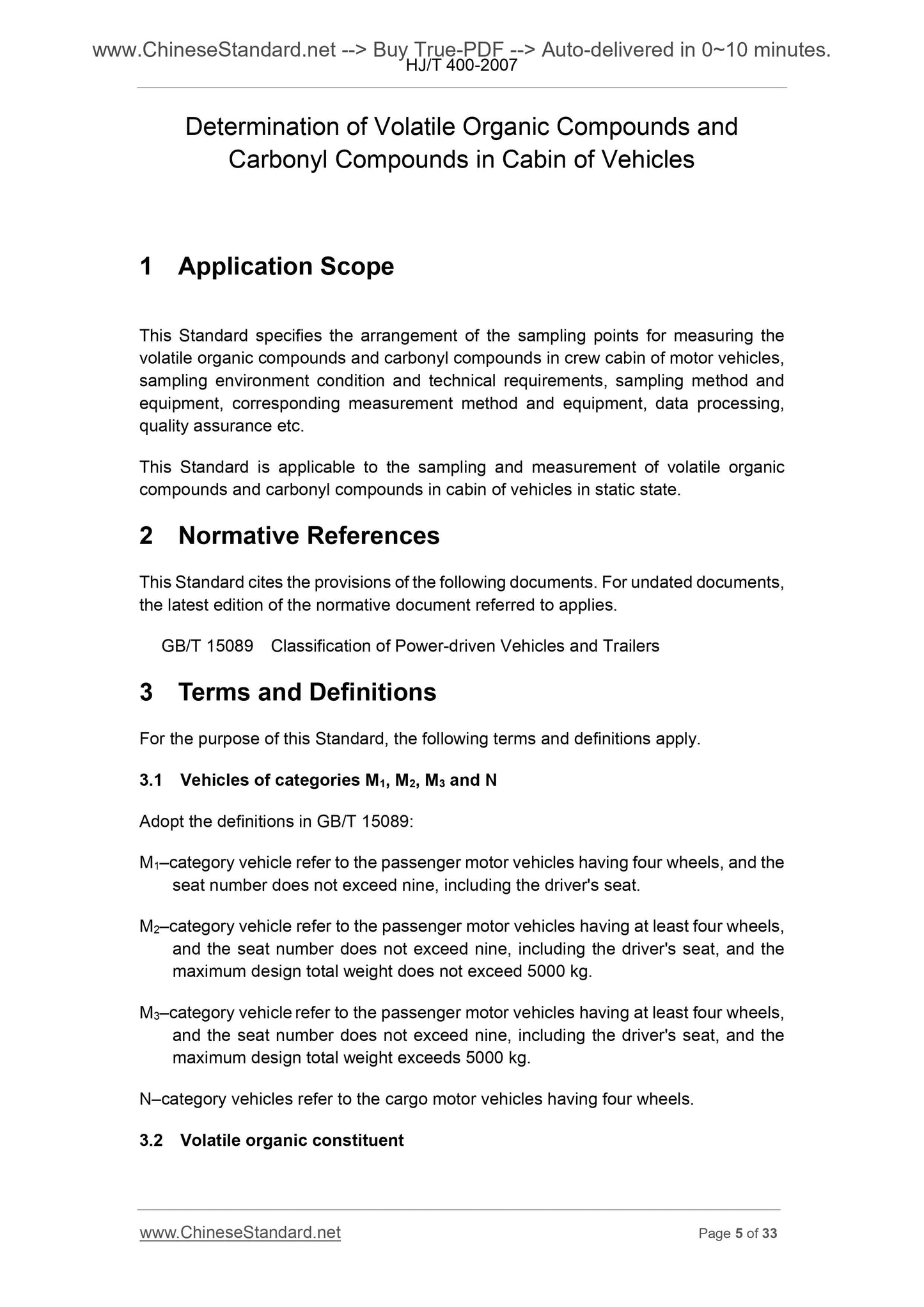 www.ChineseStandard.net --> Buy True-PDF --> Auto-delivered in 0~10 minutes.
HJ/T 400-2007

Determination of Volatile Organic Compounds and Carbonyl Compounds in Cabin of Vehicles

1 Application Scope

This Standard specifies the arrangement of the sampling points for measuring the volatile organic compounds and carbonyl compounds in crew cabin of motor vehicles, sampling environment condition and technical requirements, sampling method and equipment, corresponding measurement method and equipment, data processing, quality assurance etc.

This Standard is applicable to the sampling and measurement of volatile organic compounds and carbonyl compounds in cabin of vehicles in static state.

2 Normative References

This Standard cites the provisions of the following documents. For undated documents, the latest edition of the normative document referred to applies.

GB/T 15089 Classification of Power-driven Vehicles and Trailers

3 Terms and Definitions

For the purpose of this Standard, the following terms and definitions apply.

3.1 Vehicles of categories $M_1$, $M_2$, $M_3$ and N

Adopt the definitions in GB/T 15089:

$M_1$–category vehicle refer to the passenger motor vehicles having four wheels, and the seat number does not exceed nine, including the driver's seat.

$M_2$–category vehicle refer to the passenger motor vehicles having at least four wheels, and the seat number does not exceed nine, including the driver's seat, and the maximum design total weight does not exceed 5000 kg.

$M_3$–category vehicle refer to the passenger motor vehicles having at least four wheels, and the seat number does not exceed nine, including the driver's seat, and the maximum design total weight exceeds 5000 kg.

N–category vehicles refer to the cargo motor vehicles having four wheels.

3.2 Volatile organic constituent

www.ChineseStandard.net
Page 5 of 33